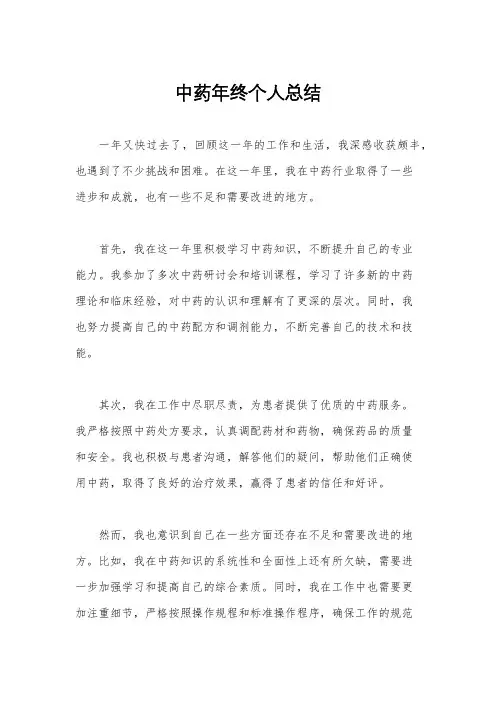 中药年终个人总结

一年又快过去了，回顾这一年的工作和生活，我深感收获颇丰，也遇到了不少挑战和困难。在这一年里，我在中药行业取得了一些进步和成就，也有一些不足和需要改进的地方。

首先，我在这一年里积极学习中药知识，不断提升自己的专业能力。我参加了多次中药研讨会和培训课程，学习了许多新的中药理论和临床经验，对中药的认识和理解有了更深的层次。同时，我也努力提高自己的中药配方和调剂能力，不断完善自己的技术和技能。

其次，我在工作中尽职尽责，为患者提供了优质的中药服务。我严格按照中药处方要求，认真调配药材和药物，确保药品的质量和安全。我也积极与患者沟通，解答他们的疑问，帮助他们正确使用中药，取得了良好的治疗效果，赢得了患者的信任和好评。

然而，我也意识到自己在一些方面还存在不足和需要改进的地方。比如，我在中药知识的系统性和全面性上还有所欠缺，需要进一步加强学习和提高自己的综合素质。同时，我在工作中也需要更加注重细节，严格按照操作规程和标准操作程序，确保工作的规范